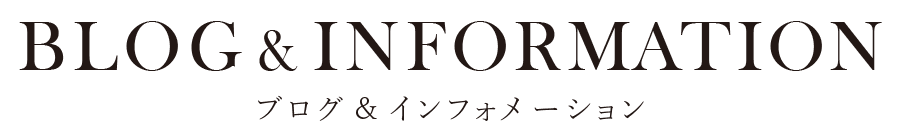 BLOG & INFORMATION

ブログ & インフォメーション